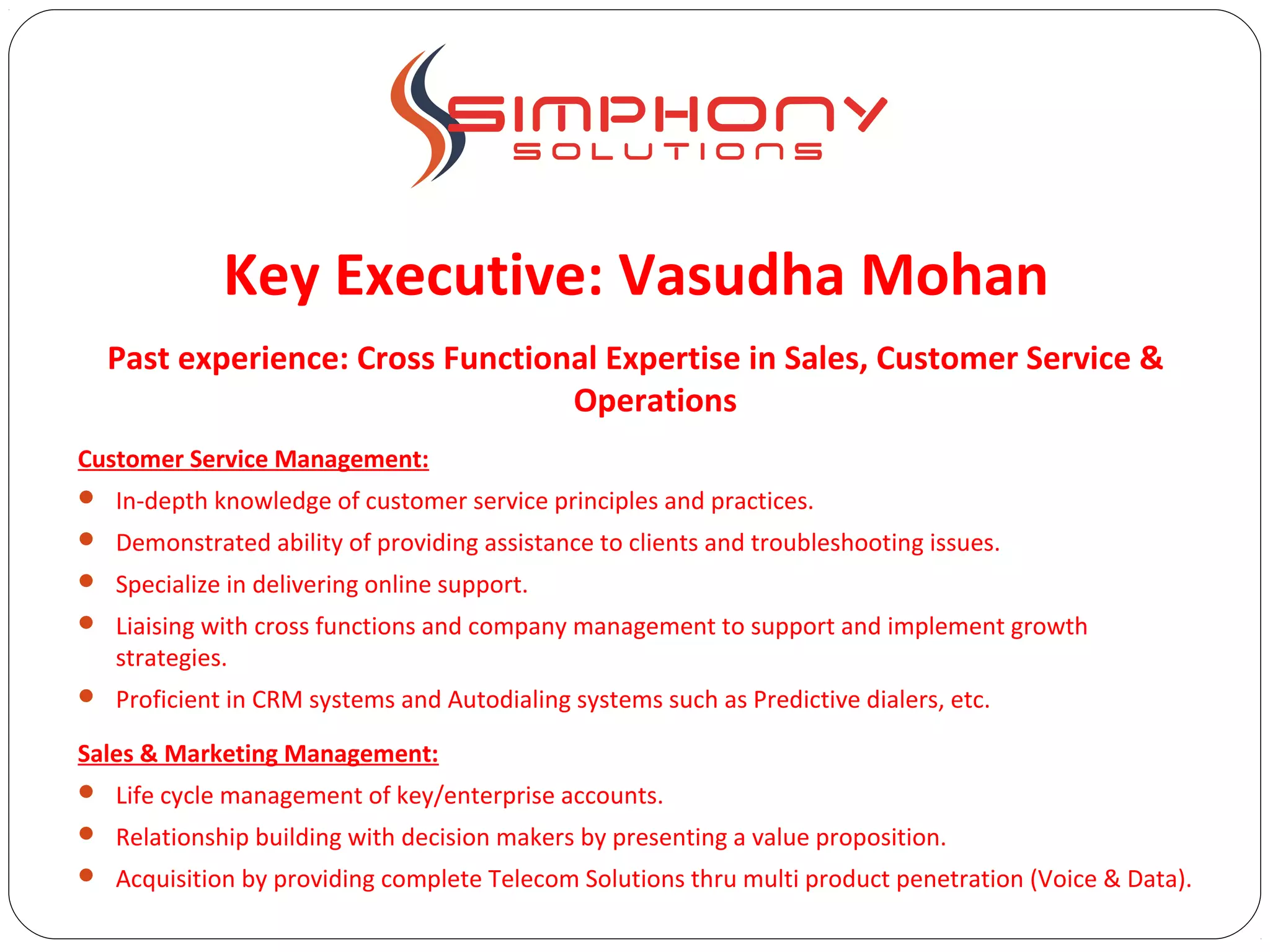 SIMPHONY
SOLUTIONS

Key Executive: Vasudha Mohan

Past experience: Cross Functional Expertise in Sales, Customer Service & Operations

Customer Service Management:

- In-depth knowledge of customer service principles and practices.
- Demonstrated ability of providing assistance to clients and troubleshooting issues.
- Specialize in delivering online support.
- Liaising with cross functions and company management to support and implement growth strategies.
- Proficient in CRM systems and Autodialing systems such as Predictive dialers, etc.

Sales & Marketing Management:

- Life cycle management of key/enterprise accounts.
- Relationship building with decision makers by presenting a value proposition.
- Acquisition by providing complete Telecom Solutions thru multi product penetration (Voice & Data).